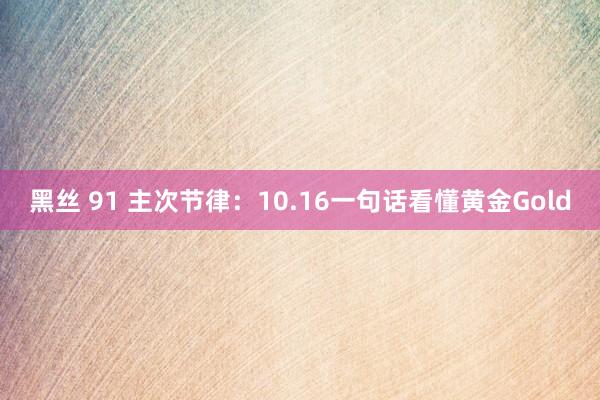 黑丝 91 主次节律：10.16一句话看懂黄金Gold